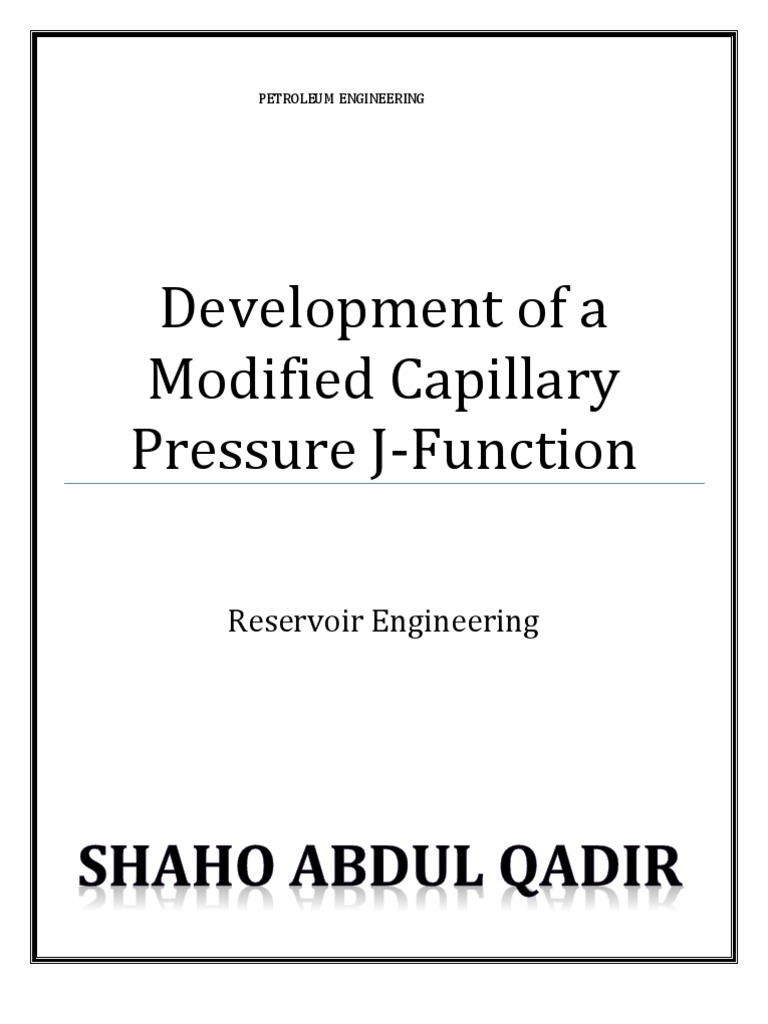 PETROLEUM ENGINEERING

Development of a Modified Capillary Pressure J-Function

Reservoir Engineering

SHAHO ABDUL QADIR